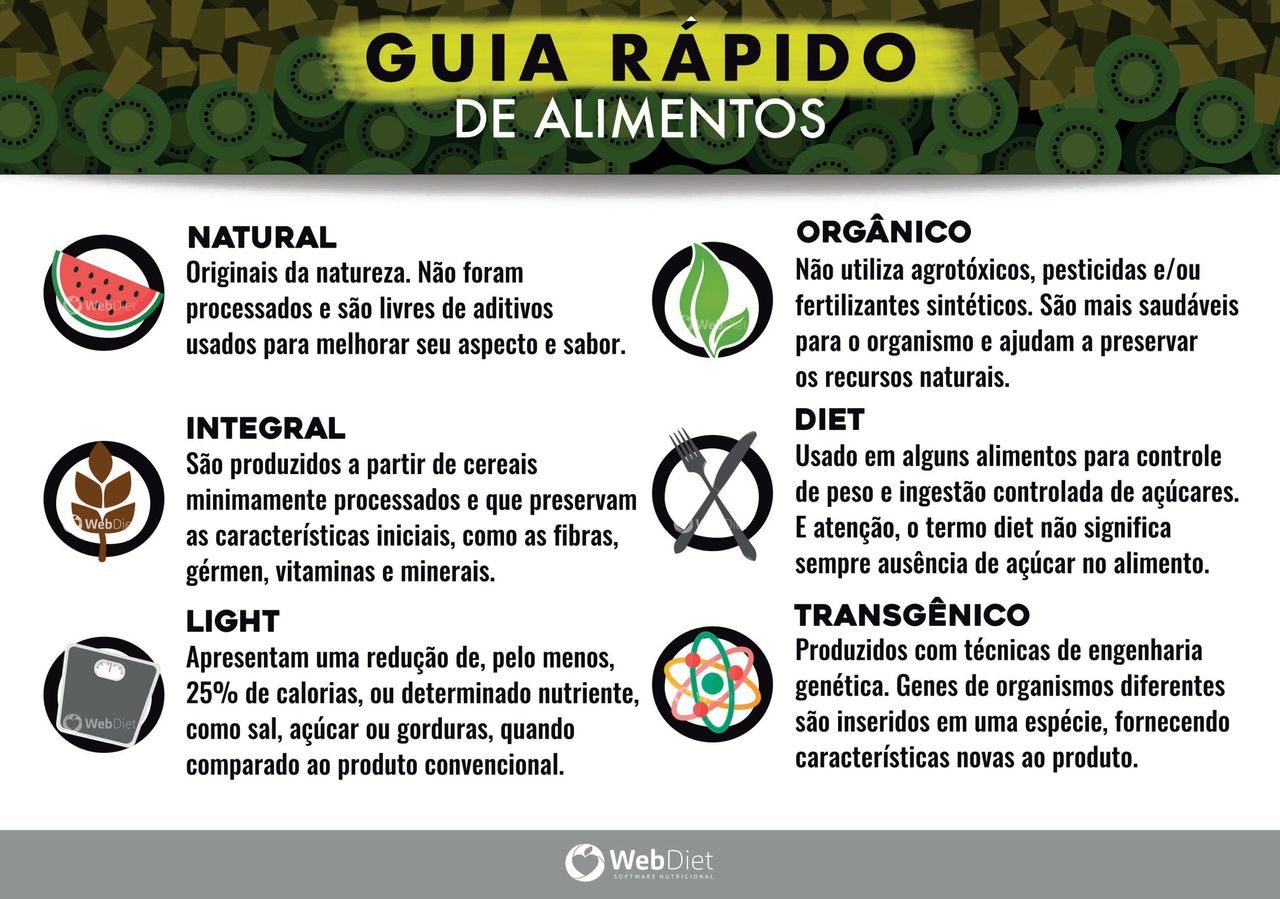 GUIA RÁPIDO
DE ALIMENTOS

NATURAL
Originais da natureza. Não foram processados e são livres de aditivos usados para melhorar seu aspecto e sabor.

INTEGRAL
São produzidos a partir de cereais minimamente processados e que preservam as características iniciais, como as fibras, gérmen, vitaminas e minerais.

LIGHT
Apresentam uma redução de, pelo menos, 25% de calorias, ou determinado nutriente, como sal, açúcar ou gorduras, quando comparado ao produto convencional.

ORGÂNICO
Não utiliza agrotóxicos, pesticidas e/ou fertilizantes sintéticos. São mais saudáveis para o organismo e ajudam a preservar os recursos naturais.

DIET
Usado em alguns alimentos para controle de peso e ingestão controlada de açúcares. E atenção, o termo diet não significa sempre ausência de açúcar no alimento.

TRANSGÊNICO
Produzidos com técnicas de engenharia genética. Genes de organismos diferentes são inseridos em uma espécie, fornecendo características novas ao produto.

WebDiet
SOFTWARE NUTRICIONAL

WebDiet